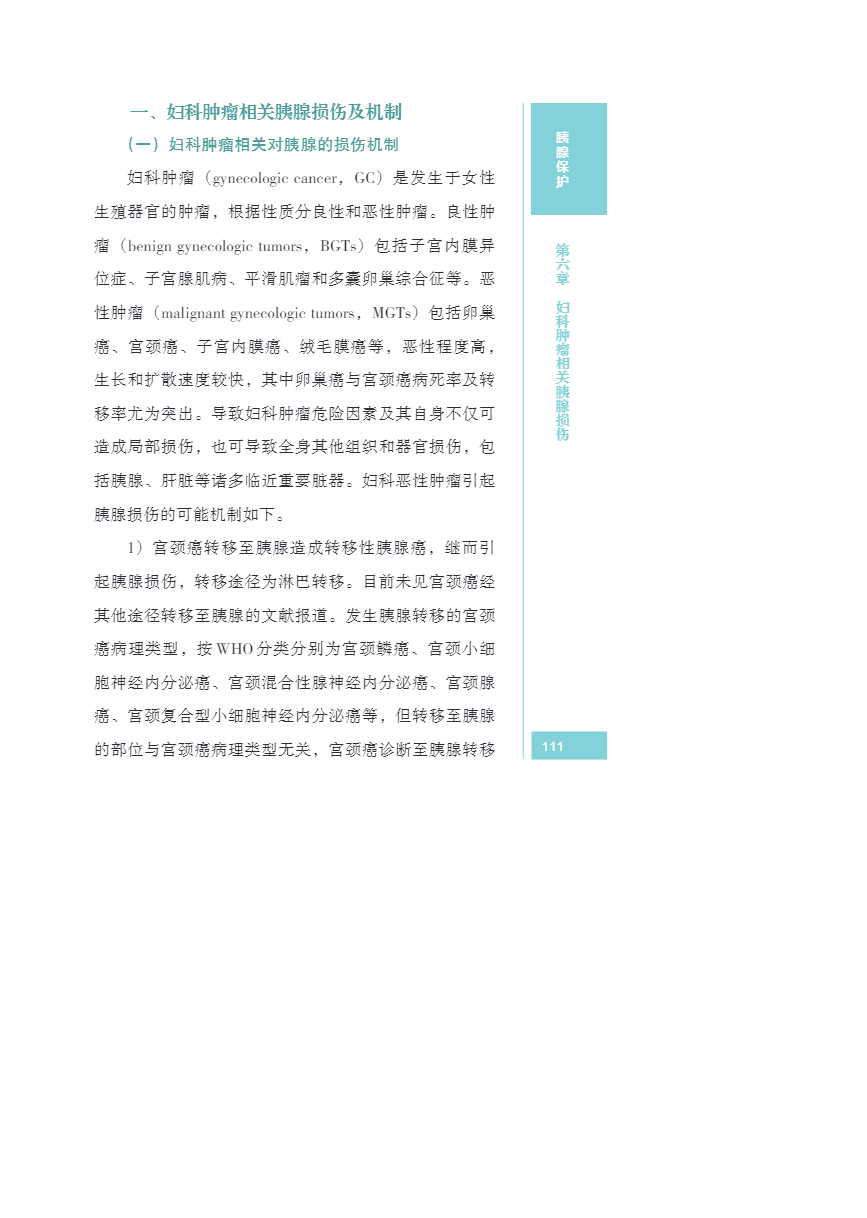 一、妇科肿瘤相关胰腺损伤及机制

（一）妇科肿瘤相关对胰腺的损伤机制

妇科肿瘤（gynecologic cancer，GC）是发生于女性生殖器官的肿瘤，根据性质分良性和恶性肿瘤。良性肿瘤（benign gynecologic tumors，BGTs）包括子宫内膜异位症、子宫腺肌病、平滑肌瘤和多囊卵巢综合征等。恶性肿瘤（malignant gynecologic tumors，MGTs）包括卵巢癌、宫颈癌、子宫内膜癌、绒毛膜癌等，恶性程度高，生长和扩散速度较快，其中卵巢癌与宫颈癌病死率及转移率尤为突出。导致妇科肿瘤危险因素及其自身不仅可造成局部损伤，也可导致全身其他组织和器官损伤，包括胰腺、肝脏等诸多临近重要脏器。妇科恶性肿瘤引起胰腺损伤的可能机制如下。

1）宫颈癌转移至胰腺造成转移性胰腺癌，继而引起胰腺损伤，转移途径为淋巴转移。目前未见宫颈癌经其他途径转移至胰腺的文献报道。发生胰腺转移的宫颈癌病理类型，按WHO分类分别为宫颈鳞癌、宫颈小细胞神经内分泌癌、宫颈混合性腺神经内分泌癌、宫颈腺癌、宫颈复合型小细胞神经内分泌癌等，但转移至胰腺的部位与宫颈癌病理类型无关，宫颈癌诊断至胰腺转移

胰腺保护

第六章 妇科肿瘤相关胰腺损伤

111